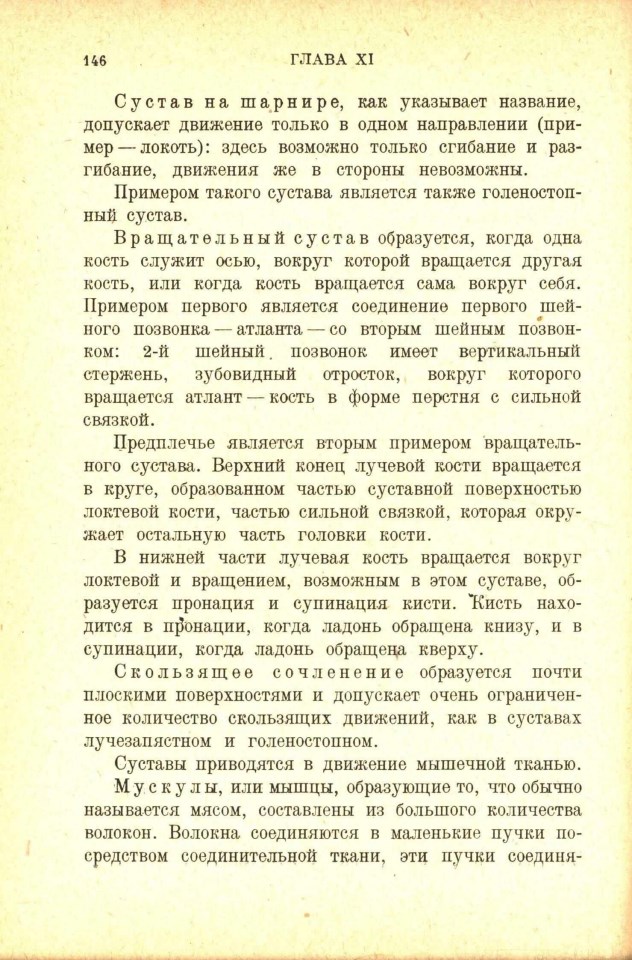 146 ГЛАВА XI

Сустав на шарнире, как указывает название, допускает движение только в одном направлении (пример — локоть): здесь возможно только сгибание и разгибание, движения же в стороны невозможны.

Примером такого сустава является также голеностопный сустав.

Вращательный сустав образуется, когда одна кость служит осью, вокруг которой вращается другая кость, или когда кость вращается сама вокруг себя. Примером первого является соединение первого шейного позвонка — атланта — со вторым шейным позвонком: 2-й шейный позвонок имеет вертикальный стержень, зубовидный отросток, вокруг которого вращается атлант — кость в форме перстня с сильной связкой.

Предплечье является вторым примером вращательного сустава. Верхний конец лучевой кости вращается в круге, образованном частью суставной поверхностью локтевой кости, частью сильной связкой, которая окружает остальную часть головки кости.

В нижней части лучевая кость вращается вокруг локтевой и вращением, возможным в этом суставе, образуется пронация и супинация кисти. Кисть находится в пронации, когда ладонь обращена книзу, и в супинации, когда ладонь обращена кверху.

Скользящее сочленение образуется почти плоскими поверхностями и допускает очень ограниченное количество скользящих движений, как в суставах лучезапястном и голеностопном.

Суставы приводятся в движение мышечной тканью.

Мускулы, или мышцы, образующие то, что обычно называется мясом, составлены из большого количества волокон. Волокна соединяются в маленькие пучки посредством соединительной ткани, эти пучки соединя-